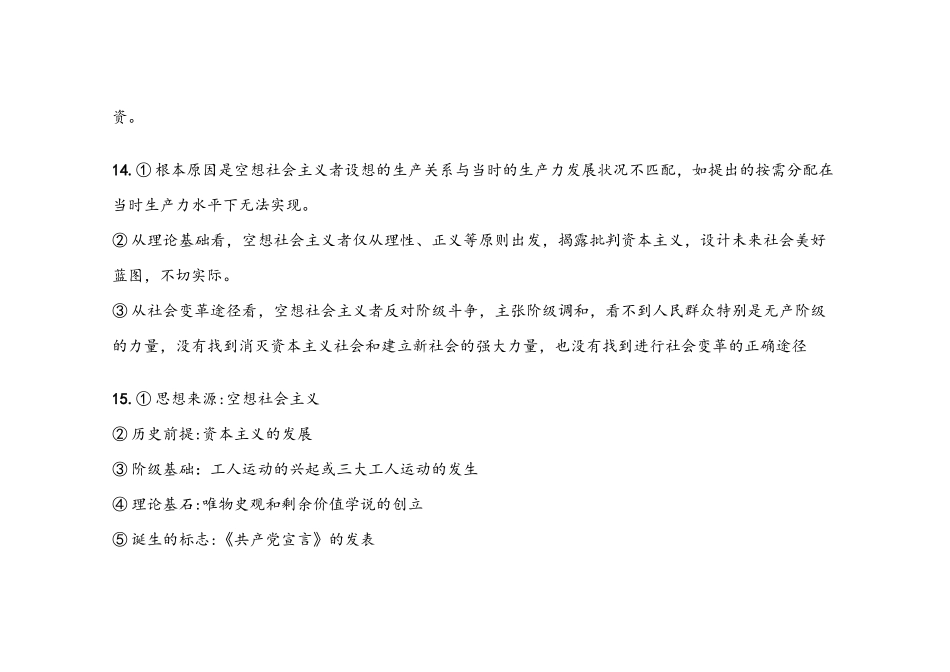 资。

14. ①根本原因是空想社会主义者设想的生产关系与当时的生产力发展状况不匹配，如提出的按需分配在当时生产力水平下无法实现。
②从理论基础看，空想社会主义者仅从理性、正义等原则出发，揭露批判资本主义，设计未来社会美好蓝图，不切实际。
③从社会变革途径看，空想社会主义者反对阶级斗争，主张阶级调和，看不到人民群众特别是无产阶级的力量，没有找到消灭资本主义社会和建立新社会的强大力量，也没有找到进行社会变革的正确途径

15. ①思想来源:空想社会主义
②历史前提:资本主义的发展
③阶级基础：工人运动的兴起或三大工人运动的发生
④理论基石:唯物史观和剩余价值学说的创立
⑤诞生的标志:《共产党宣言》的发表